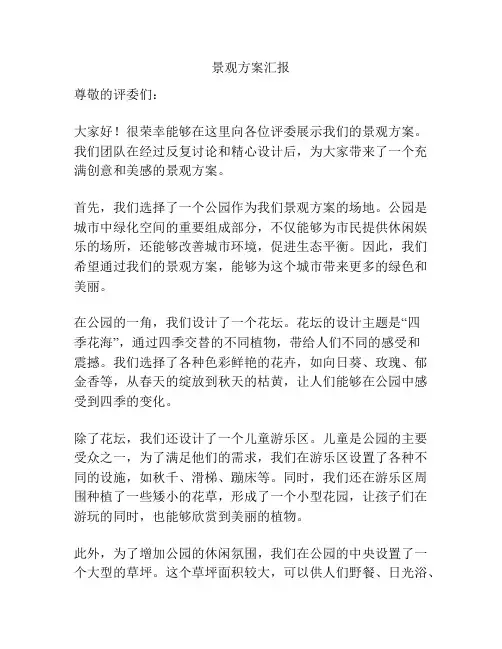 景观方案汇报

尊敬的评委们：

大家好！很荣幸能够在这里向各位评委展示我们的景观方案。我们团队在经过反复讨论和精心设计后，为大家带来了一个充满创意和美感的景观方案。

首先，我们选择了一个公园作为我们景观方案的场地。公园是城市中绿化空间的重要组成部分，不仅能够为市民提供休闲娱乐的场所，还能够改善城市环境，促进生态平衡。因此，我们希望通过我们的景观方案，能够为这个城市带来更多的绿色和美丽。

在公园的一角，我们设计了一个花坛。花坛的设计主题是“四季花海”，通过四季交替的不同植物，带给人们不同的感受和震撼。我们选择了各种色彩鲜艳的花卉，如向日葵、玫瑰、郁金香等，从春天的绽放到秋天的枯黄，让人们能够在公园中感受到四季的变化。

除了花坛，我们还设计了一个儿童游乐区。儿童是公园的主要受众之一，为了满足他们的需求，我们在游乐区设置了各种不同的设施，如秋千、滑梯、蹦床等。同时，我们还在游乐区周围种植了一些矮小的花草，形成了一个小型花园，让孩子们在游玩的同时，也能够欣赏到美丽的植物。

此外，为了增加公园的休闲氛围，我们在公园的中央设置了一个大型的草坪。这个草坪面积较大，可以供人们野餐、日光浴、